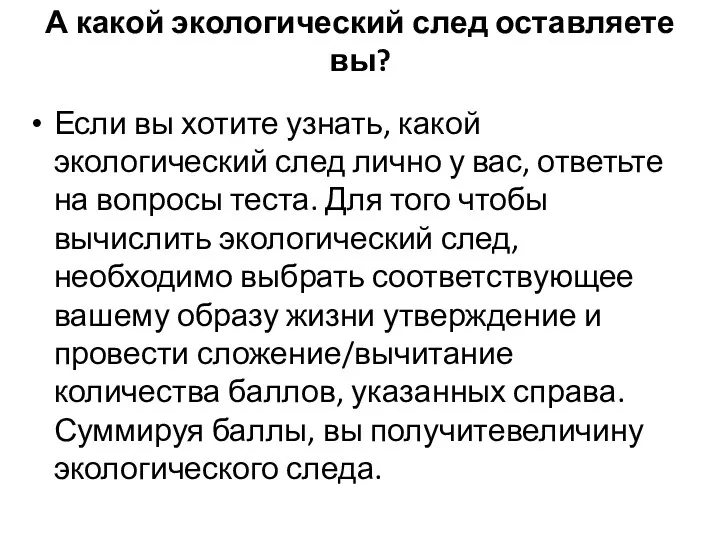 А какой экологический след оставляете вы?

• Если вы хотите узнать, какой экологический след лично у вас, ответьте на вопросы теста. Для того чтобы вычислить экологический след, необходимо выбрать соответствующее вашему образу жизни утверждение и провести сложение/вычитание количества баллов, указанных справа. Суммируя баллы, вы получитевеличину экологического следа.